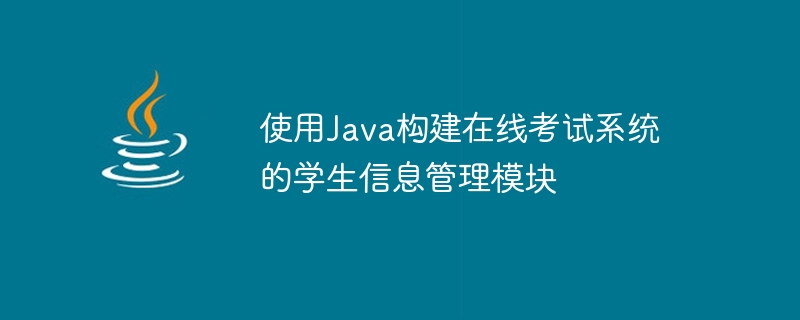 使用Java构建在线考试系统的学生信息管理模块